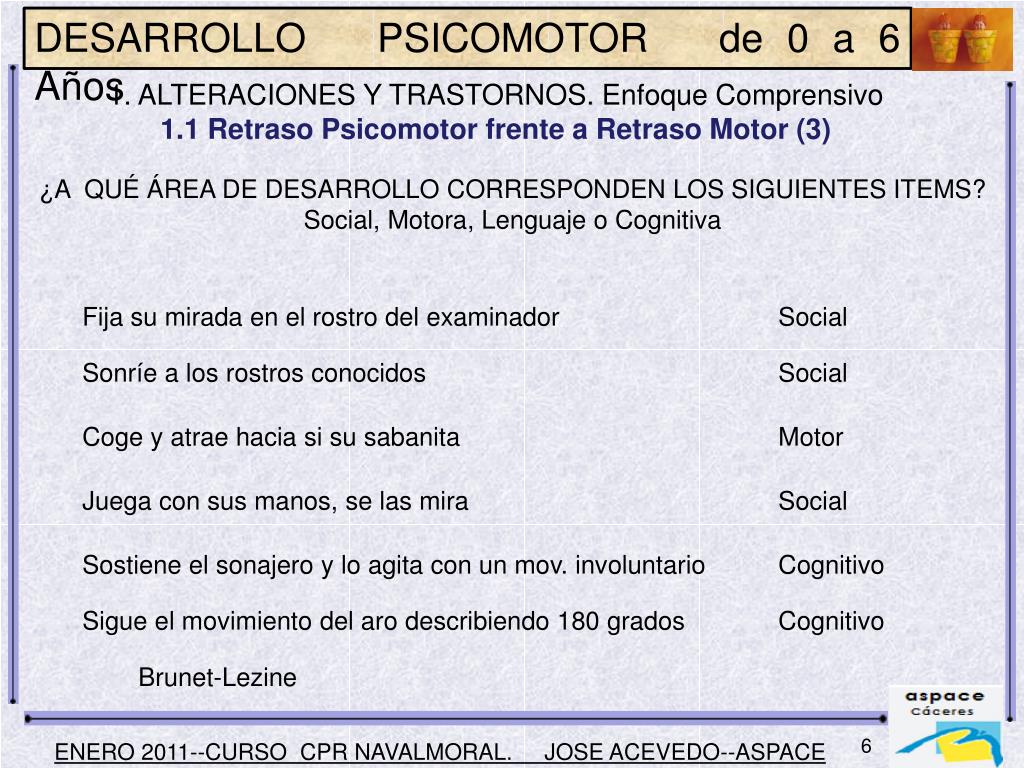 DESARROLLO PSICOMOTOR de 0 a 6 Años

1. ALTERACIONES Y TRASTORNOS. Enfoque Comprensivo
1.1 Retraso Psicomotor frente a Retraso Motor (3)

¿A QUÉ ÁREA DE DESARROLLO CORRESPONDEN LOS SIGUIENTES ITEMS?
Social, Motora, Lenguaje o Cognitiva

| | |
|---|---|
| Fija su mirada en el rostro del examinador | Social |
| Sonríe a los rostros conocidos | Social |
| Coge y atrae hacia si su sabanita | Motor |
| Juega con sus manos, se las mira | Social |
| Sostiene el sonajero y lo agita con un mov. involuntario | Cognitivo |
| Sigue el movimiento del aro describiendo 180 grados | Cognitivo |

Brunet-Lezine

aspace Cáceres

ENERO 2011--CURSO CPR NAVALMORAL. JOSE ACEVEDO--ASPACE

6